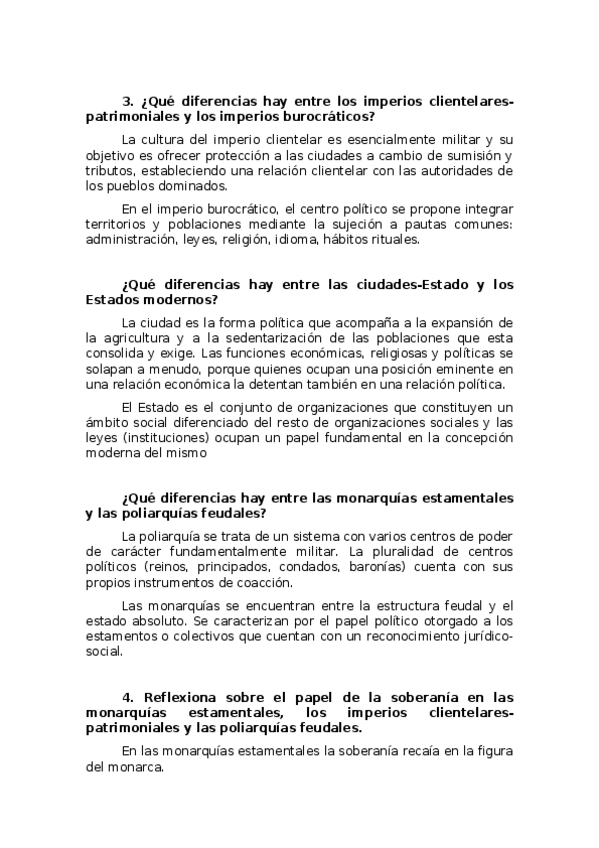 3. ¿Qué diferencias hay entre los imperios clientelares-patrimoniales y los imperios burocráticos?

La cultura del imperio clientelar es esencialmente militar y su objetivo es ofrecer protección a las ciudades a cambio de sumisión y tributos, estableciendo una relación clientelar con las autoridades de los pueblos dominados.

En el imperio burocrático, el centro político se propone integrar territorios y poblaciones mediante la sujeción a pautas comunes: administración, leyes, religión, idioma, hábitos rituales.

¿Qué diferencias hay entre las ciudades-Estado y los Estados modernos?

La ciudad es la forma política que acompaña a la expansión de la agricultura y a la sedentarización de las poblaciones que esta consolida y exige. Las funciones económicas, religiosas y políticas se solapan a menudo, porque quienes ocupan una posición eminente en una relación económica la detentan también en una relación política.

El Estado es el conjunto de organizaciones que constituyen un ámbito social diferenciado del resto de organizaciones sociales y las leyes (instituciones) ocupan un papel fundamental en la concepción moderna del mismo

¿Qué diferencias hay entre las monarquías estamentales y las poliarquías feudales?

La poliarquía se trata de un sistema con varios centros de poder de carácter fundamentalmente militar. La pluralidad de centros políticos (reinos, principados, condados, baronías) cuenta con sus propios instrumentos de coacción.

Las monarquías se encuentran entre la estructura feudal y el estado absoluto. Se caracterizan por el papel político otorgado a los estamentos o colectivos que cuentan con un reconocimiento jurídico-social.

4. Reflexiona sobre el papel de la soberanía en las monarquías estamentales, los imperios clientelares-patrimoniales y las poliarquías feudales.

En las monarquías estamentales la soberanía recaía en la figura del monarca.